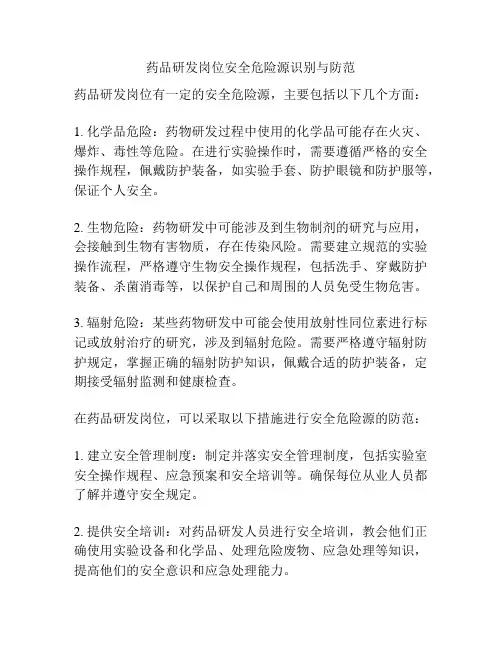 药品研发岗位安全危险源识别与防范

药品研发岗位有一定的安全危险源，主要包括以下几个方面：

1. 化学品危险：药物研发过程中使用的化学品可能存在火灾、爆炸、毒性等危险。在进行实验操作时，需要遵循严格的安全操作规程，佩戴防护装备，如实验手套、防护眼镜和防护服等，保证个人安全。

2. 生物危险：药物研发中可能涉及到生物制剂的研究与应用，会接触到生物有害物质，存在传染风险。需要建立规范的实验操作流程，严格遵守生物安全操作规程，包括洗手、穿戴防护装备、杀菌消毒等，以保护自己和周围的人员免受生物危害。

3. 辐射危险：某些药物研发中可能会使用放射性同位素进行标记或放射治疗的研究，涉及到辐射危险。需要严格遵守辐射防护规定，掌握正确的辐射防护知识，佩戴合适的防护装备，定期接受辐射监测和健康检查。

在药品研发岗位，可以采取以下措施进行安全危险源的防范：

1. 建立安全管理制度：制定并落实安全管理制度，包括实验室安全操作规程、应急预案和安全培训等。确保每位从业人员都了解并遵守安全规定。

2. 提供安全培训：对药品研发人员进行安全培训，教会他们正确使用实验设备和化学品、处理危险废物、应急处理等知识，提高他们的安全意识和应急处理能力。